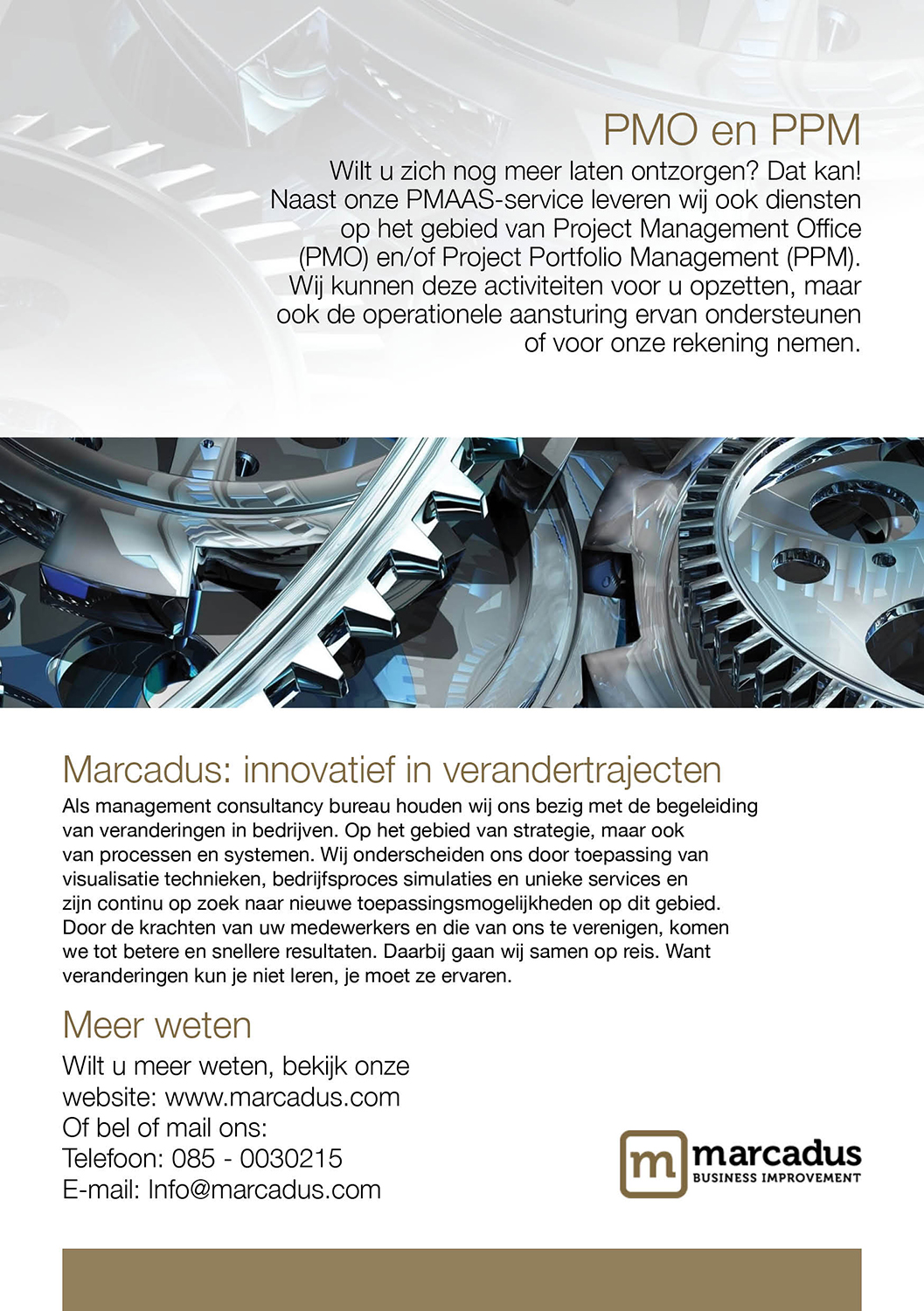 PMO en PPM

Wilt u zich nog meer laten ontzorgen? Dat kan! Naast onze PMAAS-service leveren wij ook diensten op het gebied van Project Management Office (PMO) en/of Project Portfolio Management (PPM). Wij kunnen deze activiteiten voor u opzetten, maar ook de operationele aansturing ervan ondersteunen of voor onze rekening nemen.

Marcadus: innovatief in verandertrajecten

Als management consultancy bureau houden wij ons bezig met de begeleiding van veranderingen in bedrijven. Op het gebied van strategie, maar ook van processen en systemen. Wij onderscheiden ons door toepassing van visualisatie technieken, bedrijfsproces simulaties en unieke services en zijn continu op zoek naar nieuwe toepassingsmogelijkheden op dit gebied. Door de krachten van uw medewerkers en die van ons te verenigen, komen we tot betere en snellere resultaten. Daarbij gaan wij samen op reis. Want veranderingen kun je niet leren, je moet ze ervaren.

Meer weten

Wilt u meer weten, bekijk onze website: www.marcadus.com
Of bel of mail ons:
Telefoon: 085 - 0030215
E-mail: Info@marcadus.com

m marcadus
BUSINESS IMPROVEMENT